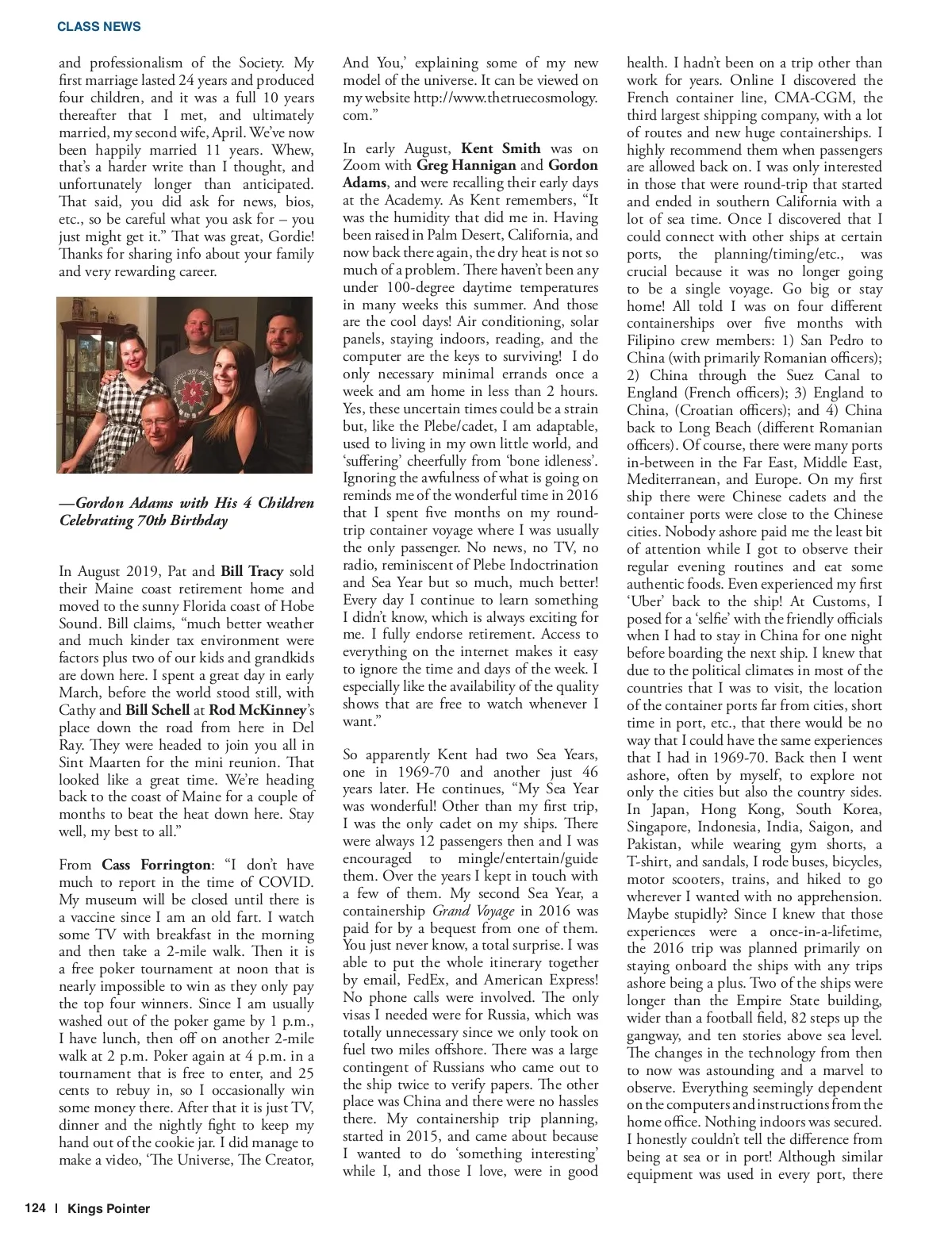 CLASS NEWS

and professionalism of the Society. My first marriage lasted 24 years and produced four children, and it was a full 10 years thereafter that I met, and ultimately married, my second wife, April. We've now been happily married 11 years. Whew, that's a harder write than I thought, and unfortunately longer than anticipated. That said, you did ask for news, bios, etc., so be careful what you ask for – you just might get it." That was great, Gordie! Thanks for sharing info about your family and very rewarding career.

—Gordon Adams with His 4 Children Celebrating 70th Birthday

In August 2019, Pat and Bill Tracy sold their Maine coast retirement home and moved to the sunny Florida coast of Hobe Sound. Bill claims, "much better weather and much kinder tax environment were factors plus two of our kids and grandkids are down here. I spent a great day in early March, before the world stood still, with Cathy and Bill Schell at Rod McKinney's place down the road from here in Del Ray. They were headed to join you all in Sint Maarten for the mini reunion. That looked like a great time. We're heading back to the coast of Maine for a couple of months to beat the heat down here. Stay well, my best to all."

From Cass Forrington: "I don't have much to report in the time of COVID. My museum will be closed until there is a vaccine since I am an old fart. I watch some TV with breakfast in the morning and then take a 2-mile walk. Then it is a free poker tournament at noon that is nearly impossible to win as they only pay the top four winners. Since I am usually washed out of the poker game by 1 p.m., I have lunch, then off on another 2-mile walk at 2 p.m. Poker again at 4 p.m. in a tournament that is free to enter, and 25 cents to rebuy in, so I occasionally win some money there. After that it is just TV, dinner and the nightly fight to keep my hand out of the cookie jar. I did manage to make a video, 'The Universe, The Creator, And You,' explaining some of my new model of the universe. It can be viewed on my website http://www.thetruecosmology.com."

In early August, Kent Smith was on Zoom with Greg Hannigan and Gordon Adams, and were recalling their early days at the Academy. As Kent remembers, "It was the humidity that did me in. Having been raised in Palm Desert, California, and now back there again, the dry heat is not so much of a problem. There haven't been any under 100-degree daytime temperatures in many weeks this summer. And those are the cool days! Air conditioning, solar panels, staying indoors, reading, and the computer are the keys to surviving! I do only necessary minimal errands once a week and am home in less than 2 hours. Yes, these uncertain times could be a strain but, like the Plebe/cadet, I am adaptable, used to living in my own little world, and 'suffering' cheerfully from 'bone idleness'. Ignoring the awfulness of what is going on reminds me of the wonderful time in 2016 that I spent five months on my round-trip container voyage where I was usually the only passenger. No news, no TV, no radio, reminiscent of Plebe Indoctrination and Sea Year but so much, much better! Every day I continue to learn something I didn't know, which is always exciting for me. I fully endorse retirement. Access to everything on the internet makes it easy to ignore the time and days of the week. I especially like the availability of the quality shows that are free to watch whenever I want."

So apparently Kent had two Sea Years, one in 1969-70 and another just 46 years later. He continues, "My Sea Year was wonderful! Other than my first trip, I was the only cadet on my ships. There were always 12 passengers then and I was encouraged to mingle/entertain/guide them. Over the years I kept in touch with a few of them. My second Sea Year, a containership Grand Voyage in 2016 was paid for by a bequest from one of them. You just never know, a total surprise. I was able to put the whole itinerary together by email, FedEx, and American Express! No phone calls were involved. The only visas I needed were for Russia, which was totally unnecessary since we only took on fuel two miles offshore. There was a large contingent of Russians who came out to the ship twice to verify papers. The other place was China and there were no hassles there. My containership trip planning, started in 2015, and came about because I wanted to do 'something interesting' while I, and those I love, were in good health. I hadn't been on a trip other than work for years. Online I discovered the French container line, CMA-CGM, the third largest shipping company, with a lot of routes and new huge containerships. I highly recommend them when passengers are allowed back on. I was only interested in those that were round-trip that started and ended in southern California with a lot of sea time. Once I discovered that I could connect with other ships at certain ports, the planning/timing/etc., was crucial because it was no longer going to be a single voyage. Go big or stay home! All told I was on four different containerships over five months with Filipino crew members: 1) San Pedro to China (with primarily Romanian officers); 2) China through the Suez Canal to England (French officers); 3) England to China, (Croatian officers); and 4) China back to Long Beach (different Romanian officers). Of course, there were many ports in-between in the Far East, Middle East, Mediterranean, and Europe. On my first ship there were Chinese cadets and the container ports were close to the Chinese cities. Nobody ashore paid me the least bit of attention while I got to observe their regular evening routines and eat some authentic foods. Even experienced my first 'Uber' back to the ship! At Customs, I posed for a 'selfie' with the friendly officials when I had to stay in China for one night before boarding the next ship. I knew that due to the political climates in most of the countries that I was to visit, the location of the container ports far from cities, short time in port, etc., that there would be no way that I could have the same experiences that I had in 1969-70. Back then I went ashore, often by myself, to explore not only the cities but also the country sides. In Japan, Hong Kong, South Korea, Singapore, Indonesia, India, Saigon, and Pakistan, while wearing gym shorts, a T-shirt, and sandals, I rode buses, bicycles, motor scooters, trains, and hiked to go wherever I wanted with no apprehension. Maybe stupidly? Since I knew that those experiences were a once-in-a-lifetime, the 2016 trip was planned primarily on staying onboard the ships with any trips ashore being a plus. Two of the ships were longer than the Empire State building, wider than a football field, 82 steps up the gangway, and ten stories above sea level. The changes in the technology from then to now was astounding and a marvel to observe. Everything seemingly dependent on the computers and instructions from the home office. Nothing indoors was secured. I honestly couldn't tell the difference from being at sea or in port! Although similar equipment was used in every port, there

124 | Kings Pointer